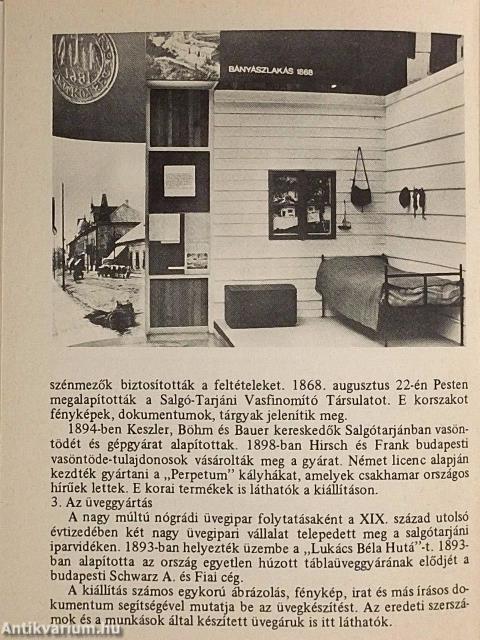 BÁNYÁSZLAKÁS 1868

szénmezők biztosították a feltételeket. 1868. augusztus 22-én Pesten megalapították a Salgó-Tarjáni Vasfinomító Társulatot. E korszakot fényképek, dokumentumok, tárgyak jelenítik meg.

1894-ben Keszler, Böhm és Bauer kereskedők Salgótarjánban vasöntödét és gépgyárat alapítottak. 1898-ban Hirsch és Frank budapesti vasöntöde-tulajdonosok vásárolták meg a gyárat. Német licenc alapján kezdték gyártani a „Perpetum" kályhákat, amelyek csakhamar országos hírűek lettek. E korai termékek is láthatók a kiállításon.

3. Az üveggyártás

A nagy múltú nógrádi üvegipar folytatásaként a XIX. század utolsó évtizedében két nagy üvegipari vállalat telepedett meg a salgótarjáni iparvidéken. 1893-ban helyezték üzembe a „Lukács Béla Hutá"-t. 1893-ban alapította az ország egyetlen húzott táblaüveggyárának elődjét a budapesti Schwarz A. és Fiai cég.

A kiállítás számos egykorú ábrázolás, fénykép, irat és más írásos dokumentum segítségével mutatja be az üvegkészítést. Az eredeti szerszámok és a munkások által készített üvegáruk is itt láthatók.

Antikvarium.hu